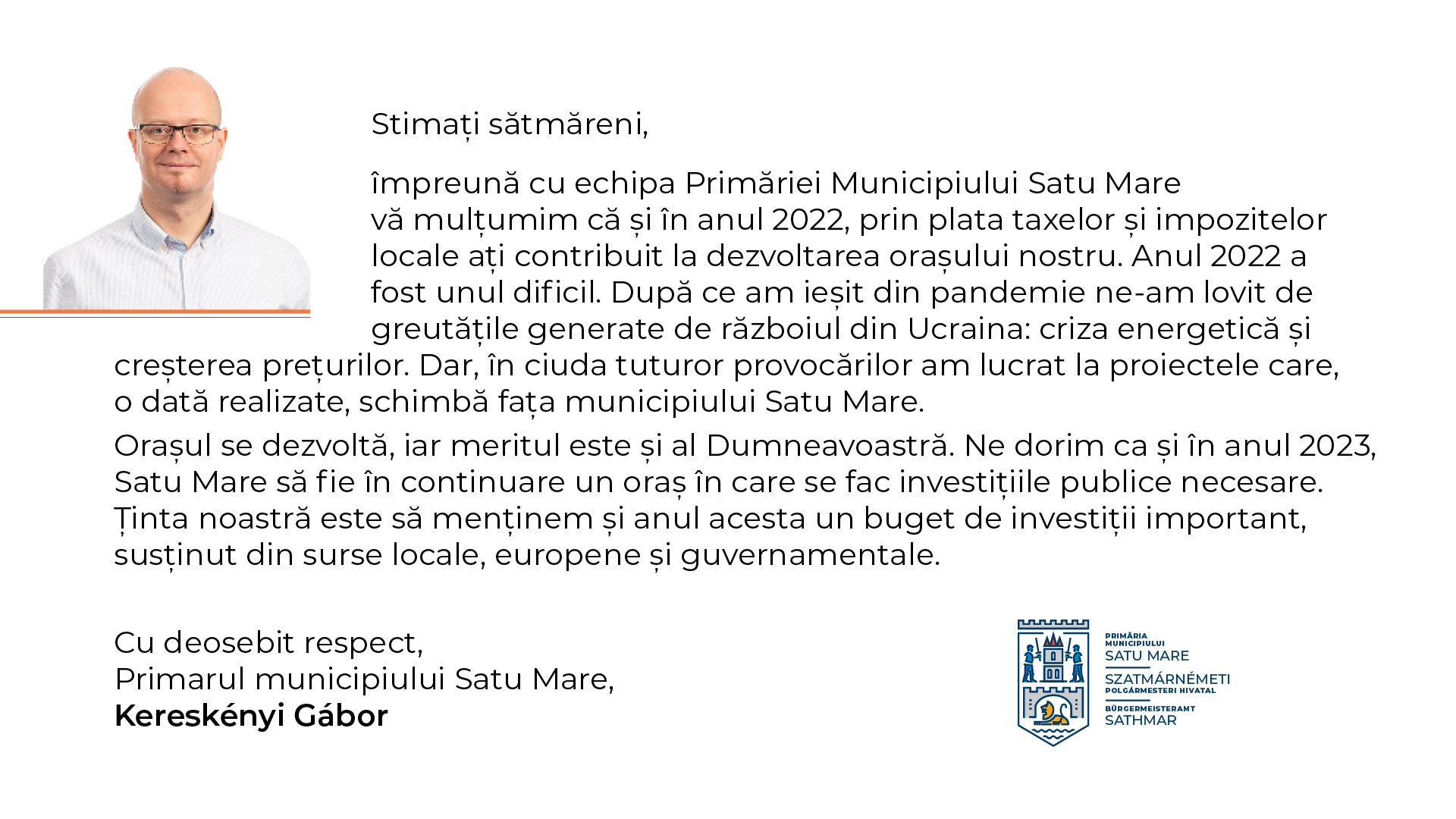 Stimați sătmăreni,

împreună cu echipa Primăriei Municipiului Satu Mare vă mulțumim că și în anul 2022, prin plata taxelor și impozitelor locale ați contribuit la dezvoltarea orașului nostru. Anul 2022 a fost unul dificil. După ce am ieșit din pandemie ne-am lovit de greutățile generate de războiul din Ucraina: criza energetică și creșterea prețurilor. Dar, în ciuda tuturor provocărilor am lucrat la proiectele care, o dată realizate, schimbă fața municipiului Satu Mare.

Orașul se dezvoltă, iar meritul este și al Dumneavoastră. Ne dorim ca și în anul 2023, Satu Mare să fie în continuare un oraș în care se fac investițiile publice necesare. Ținta noastră este să menținem și anul acesta un buget de investiții important, susținut din surse locale, europene și guvernamentale.

Cu deosebit respect,
Primarul municipiului Satu Mare,
Kereskényi Gábor

PRIMĂRIA
MUNICIPIULUI
SATU MARE
SZATMÁRNÉMETI
POLGÁRMESTERI HIVATAL
BÜRGERMEISTERAMT
SATHMAR